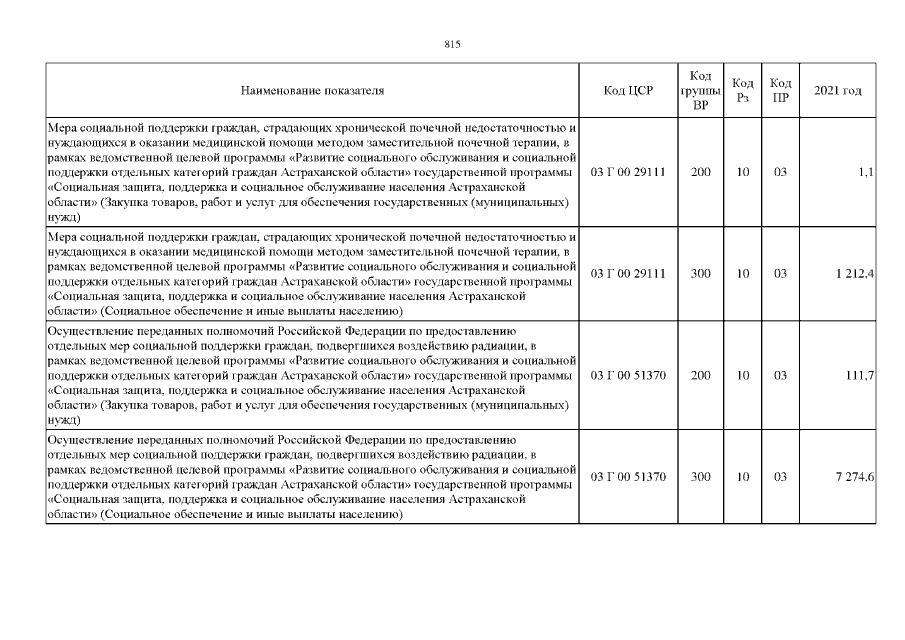 815

| Наименование показателя | Код ЦСР | Код группы ВР | Код Рз | Код ПР | 2021 год |
|---|---|---|---|---|---|
| Мера социальной поддержки граждан, страдающих хронической почечной недостаточностью и нуждающихся в оказании медицинской помощи методом заместительной почечной терапии, в рамках ведомственной целевой программы «Развитие социального обслуживания и социальной поддержки отдельных категорий граждан Астраханской области» государственной программы «Социальная защита, поддержка и социальное обслуживание населения Астраханской области» (Закупка товаров, работ и услуг для обеспечения государственных (муниципальных) нужд) | 03 Г 00 29111 | 200 | 10 | 03 | 1,1 |
| Мера социальной поддержки граждан, страдающих хронической почечной недостаточностью и нуждающихся в оказании медицинской помощи методом заместительной почечной терапии, в рамках ведомственной целевой программы «Развитие социального обслуживания и социальной поддержки отдельных категорий граждан Астраханской области» государственной программы «Социальная защита, поддержка и социальное обслуживание населения Астраханской области» (Социальное обеспечение и иные выплаты населению) | 03 Г 00 29111 | 300 | 10 | 03 | 1 212,4 |
| Осуществление переданных полномочий Российской Федерации по предоставлению отдельных мер социальной поддержки граждан, подвергшихся воздействию радиации, в рамках ведомственной целевой программы «Развитие социального обслуживания и социальной поддержки отдельных категорий граждан Астраханской области» государственной программы «Социальная защита, поддержка и социальное обслуживание населения Астраханской области» (Закупка товаров, работ и услуг для обеспечения государственных (муниципальных) нужд) | 03 Г 00 51370 | 200 | 10 | 03 | 111,7 |
| Осуществление переданных полномочий Российской Федерации по предоставлению отдельных мер социальной поддержки граждан, подвергшихся воздействию радиации, в рамках ведомственной целевой программы «Развитие социального обслуживания и социальной поддержки отдельных категорий граждан Астраханской области» государственной программы «Социальная защита, поддержка и социальное обслуживание населения Астраханской области» (Социальное обеспечение и иные выплаты населению) | 03 Г 00 51370 | 300 | 10 | 03 | 7 274,6 |